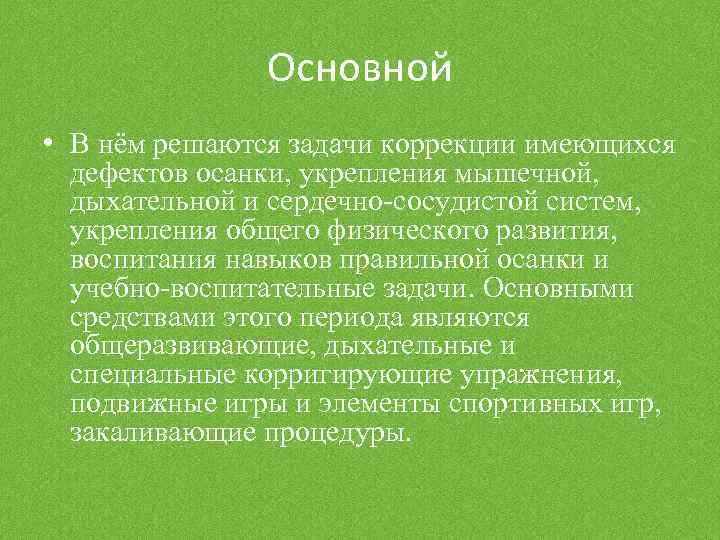 Основной

• В нём решаются задачи коррекции имеющихся дефектов осанки, укрепления мышечной, дыхательной и сердечно-сосудистой систем, укрепления общего физического развития, воспитания навыков правильной осанки и учебно-воспитательные задачи. Основными средствами этого периода являются общеразвивающие, дыхательные и специальные корригирующие упражнения, подвижные игры и элементы спортивных игр, закаливающие процедуры.